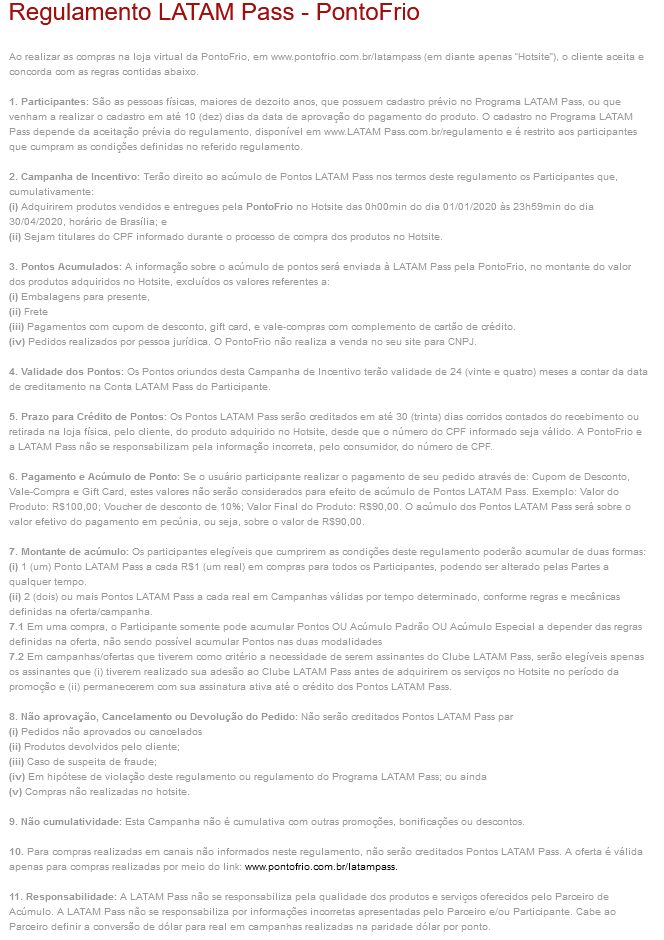 Regulamento LATAM Pass - PontoFrio

Ao realizar as compras na loja virtual da PontoFrio, em www.pontofrio.com.br/latampass (em diante apenas "Hotsite"), o cliente aceita e concorda com as regras contidas abaixo.

1. Participantes: São as pessoas físicas, maiores de dezoito anos, que possuem cadastro prévio no Programa LATAM Pass, ou que venham a realizar o cadastro em até 10 (dez) dias da data de aprovação do pagamento do produto. O cadastro no Programa LATAM Pass depende da aceitação prévia do regulamento, disponível em www.LATAM Pass.com.br/regulamento e é restrito aos participantes que cumpram as condições definidas no referido regulamento.

2. Campanha de Incentivo: Terão direito ao acúmulo de Pontos LATAM Pass nos termos deste regulamento os Participantes que, cumulativamente:
(i) Adquirirem produtos vendidos e entregues pela PontoFrio no Hotsite das 0h00min do dia 01/01/2020 às 23h59min do dia 30/04/2020, horário de Brasília; e
(ii) Sejam titulares do CPF informado durante o processo de compra dos produtos no Hotsite.

3. Pontos Acumulados: A informação sobre o acúmulo de pontos será enviada à LATAM Pass pela PontoFrio, no montante do valor dos produtos adquiridos no Hotsite, excluídos os valores referentes a:
(i) Embalagens para presente,
(ii) Frete
(iii) Pagamentos com cupom de desconto, gift card, e vale-compras com complemento de cartão de crédito.
(iv) Pedidos realizados por pessoa jurídica. O PontoFrio não realiza a venda no seu site para CNPJ.

4. Validade dos Pontos: Os Pontos oriundos desta Campanha de Incentivo terão validade de 24 (vinte e quatro) meses a contar da data de creditamento na Conta LATAM Pass do Participante.

5. Prazo para Crédito de Pontos: Os Pontos LATAM Pass serão creditados em até 30 (trinta) dias corridos contados do recebimento ou retirada na loja física, pelo cliente, do produto adquirido no Hotsite, desde que o número do CPF informado seja válido. A PontoFrio e a LATAM Pass não se responsabilizam pela informação incorreta, pelo consumidor, do número de CPF.

6. Pagamento e Acúmulo de Ponto: Se o usuário participante realizar o pagamento de seu pedido através de: Cupom de Desconto, Vale-Compra e Gift Card, estes valores não serão considerados para efeito de acúmulo de Pontos LATAM Pass. Exemplo: Valor do Produto: R$100,00; Voucher de desconto de 10%; Valor Final do Produto: R$90,00. O acúmulo dos Pontos LATAM Pass será sobre o valor efetivo do pagamento em pecúnia, ou seja, sobre o valor de R$90,00.

7. Montante de acúmulo: Os participantes elegíveis que cumprirem as condições deste regulamento poderão acumular de duas formas:
(i) 1 (um) Ponto LATAM Pass a cada R$1 (um real) em compras para todos os Participantes, podendo ser alterado pelas Partes a qualquer tempo.
(ii) 2 (dois) ou mais Pontos LATAM Pass a cada real em Campanhas válidas por tempo determinado, conforme regras e mecânicas definidas na oferta/campanha.
7.1 Em uma compra, o Participante somente pode acumular Pontos OU Acúmulo Padrão OU Acúmulo Especial a depender das regras definidas na oferta, não sendo possível acumular Pontos nas duas modalidades
7.2 Em campanhas/ofertas que tiverem como critério a necessidade de serem assinantes do Clube LATAM Pass, serão elegíveis apenas os assinantes que (i) tiverem realizado sua adesão ao Clube LATAM Pass antes de adquirirem os serviços no Hotsite no período da promoção e (ii) permanecerem com sua assinatura ativa até o crédito dos Pontos LATAM Pass.

8. Não aprovação, Cancelamento ou Devolução do Pedido: Não serão creditados Pontos LATAM Pass par
(i) Pedidos não aprovados ou cancelados
(ii) Produtos devolvidos pelo cliente;
(iii) Caso de suspeita de fraude;
(iv) Em hipótese de violação deste regulamento ou regulamento do Programa LATAM Pass; ou ainda
(v) Compras não realizadas no hotsite.

9. Não cumulatividade: Esta Campanha não é cumulativa com outras promoções, bonificações ou descontos.

10. Para compras realizadas em canais não informados neste regulamento, não serão creditados Pontos LATAM Pass. A oferta é válida apenas para compras realizadas por meio do link: www.pontofrio.com.br/latampass.

11. Responsabilidade: A LATAM Pass não se responsabiliza pela qualidade dos produtos e serviços oferecidos pelo Parceiro de Acúmulo. A LATAM Pass não se responsabiliza por informações incorretas apresentadas pelo Parceiro e/ou Participante. Cabe ao Parceiro definir a conversão de dólar para real em campanhas realizadas na paridade dólar por ponto.